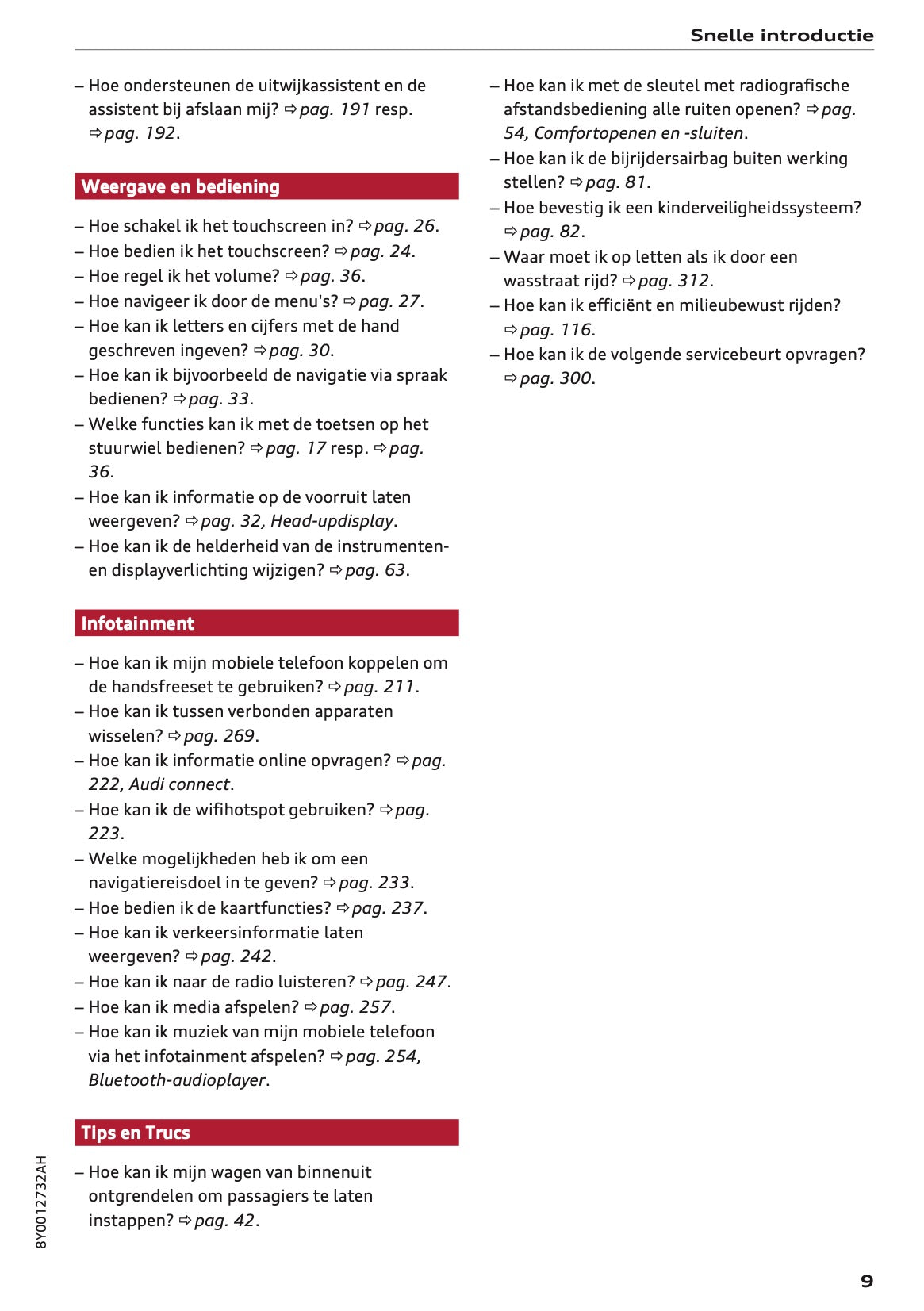 Snelle introductie

– Hoe ondersteunen de uitwijkassistent en de assistent bij afslaan mij? ⇨ pag. 191 resp. ⇨ pag. 192.

Weergave en bediening

– Hoe schakel ik het touchscreen in? ⇨ pag. 26.
– Hoe bedien ik het touchscreen? ⇨ pag. 24.
– Hoe regel ik het volume? ⇨ pag. 36.
– Hoe navigeer ik door de menu's? ⇨ pag. 27.
– Hoe kan ik letters en cijfers met de hand geschreven ingeven? ⇨ pag. 30.
– Hoe kan ik bijvoorbeeld de navigatie via spraak bedienen? ⇨ pag. 33.
– Welke functies kan ik met de toetsen op het stuurwiel bedienen? ⇨ pag. 17 resp. ⇨ pag. 36.
– Hoe kan ik informatie op de voorruit laten weergeven? ⇨ pag. 32, Head-updisplay.
– Hoe kan ik de helderheid van de instrumenten- en displayverlichting wijzigen? ⇨ pag. 63.

Infotainment

– Hoe kan ik mijn mobiele telefoon koppelen om de handsfreeset te gebruiken? ⇨ pag. 211.
– Hoe kan ik tussen verbonden apparaten wisselen? ⇨ pag. 269.
– Hoe kan ik informatie online opvragen? ⇨ pag. 222, Audi connect.
– Hoe kan ik de wifihotspot gebruiken? ⇨ pag. 223.
– Welke mogelijkheden heb ik om een navigatiereisdoel in te geven? ⇨ pag. 233.
– Hoe bedien ik de kaartfuncties? ⇨ pag. 237.
– Hoe kan ik verkeersinformatie laten weergeven? ⇨ pag. 242.
– Hoe kan ik naar de radio luisteren? ⇨ pag. 247.
– Hoe kan ik media afspelen? ⇨ pag. 257.
– Hoe kan ik muziek van mijn mobiele telefoon via het infotainment afspelen? ⇨ pag. 254, Bluetooth-audioplayer.

Tips en Trucs

– Hoe kan ik mijn wagen van binnenuit ontgrendelen om passagiers te laten instappen? ⇨ pag. 42.

– Hoe kan ik met de sleutel met radiografische afstandsbediening alle ruiten openen? ⇨ pag. 54, Comfortopenen en -sluiten.
– Hoe kan ik de bijrijdersairbag buiten werking stellen? ⇨ pag. 81.
– Hoe bevestig ik een kinderveiligheidssysteem? ⇨ pag. 82.
– Waar moet ik op letten als ik door een wasstraat rijd? ⇨ pag. 312.
– Hoe kan ik efficiënt en milieubewust rijden? ⇨ pag. 116.
– Hoe kan ik de volgende servicebeurt opvragen? ⇨ pag. 300.

8Y0012732AH

9